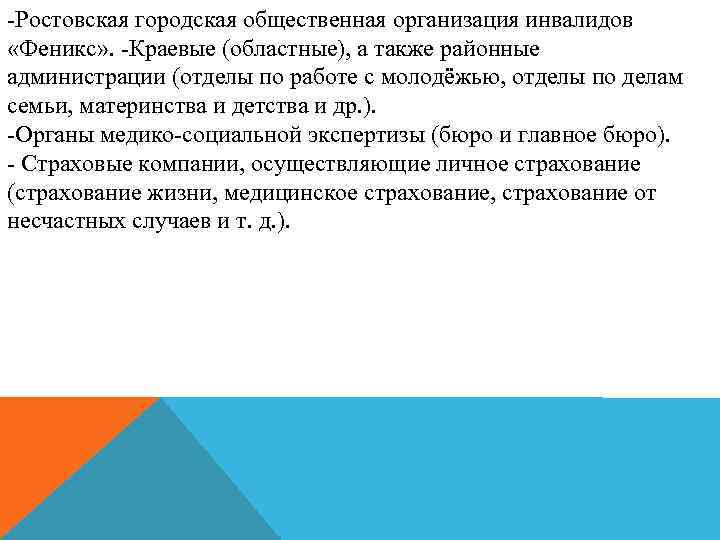 -Ростовская городская общественная организация инвалидов «Феникс». -Краевые (областные), а также районные администрации (отделы по работе с молодёжью, отделы по делам семьи, материнства и детства и др.).
-Органы медико-социальной экспертизы (бюро и главное бюро).
- Страховые компании, осуществляющие личное страхование (страхование жизни, медицинское страхование, страхование от несчастных случаев и т. д.).